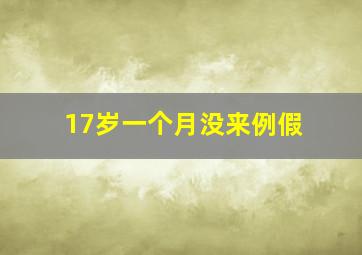 17岁一个月没来例假